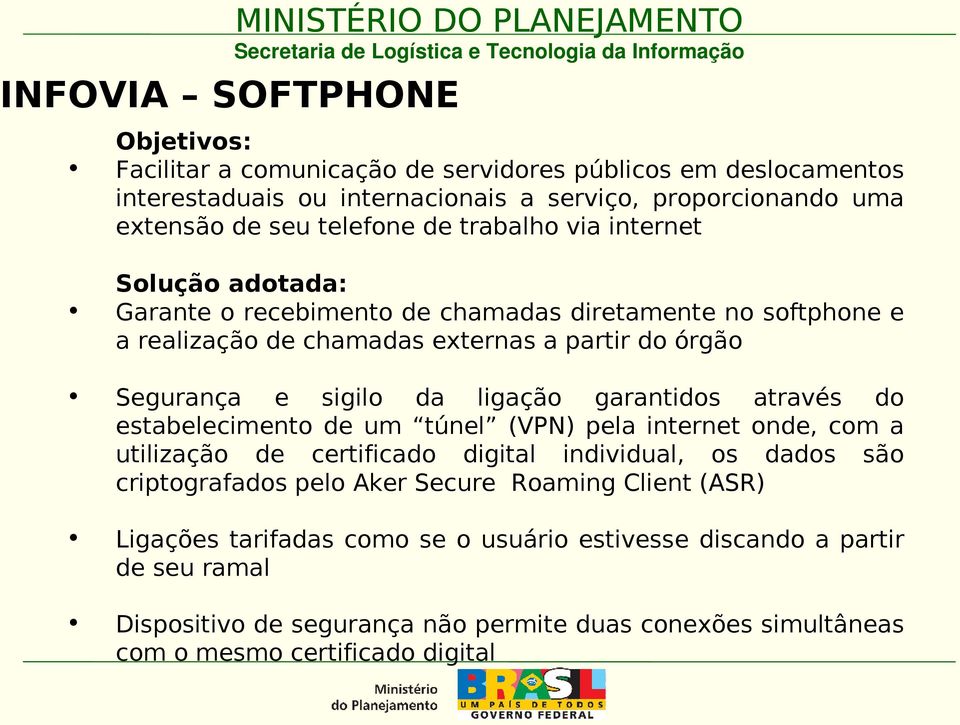 MINISTÉRIO DO PLANEJAMENTO
Secretaria de Logística e Tecnologia da Informação

INFOVIA – SOFTPHONE

Objetivos:

• Facilitar a comunicação de servidores públicos em deslocamentos interestaduais ou internacionais a serviço, proporcionando uma extensão de seu telefone de trabalho via internet

Solução adotada:

• Garante o recebimento de chamadas diretamente no softphone e a realização de chamadas externas a partir do órgão

• Segurança e sigilo da ligação garantidos através do estabelecimento de um “túnel” (VPN) pela internet onde, com a utilização de certificado digital individual, os dados são criptografados pelo Aker Secure Roaming Client (ASR)

• Ligações tarifadas como se o usuário estivesse discando a partir de seu ramal

• Dispositivo de segurança não permite duas conexões simultâneas com o mesmo certificado digital

Ministério do Planejamento

BRASIL
UM PAÍS DE TODOS
GOVERNO FEDERAL